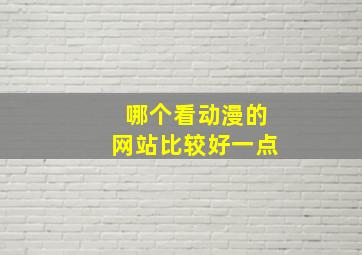 哪个看动漫的
网站比较好一点